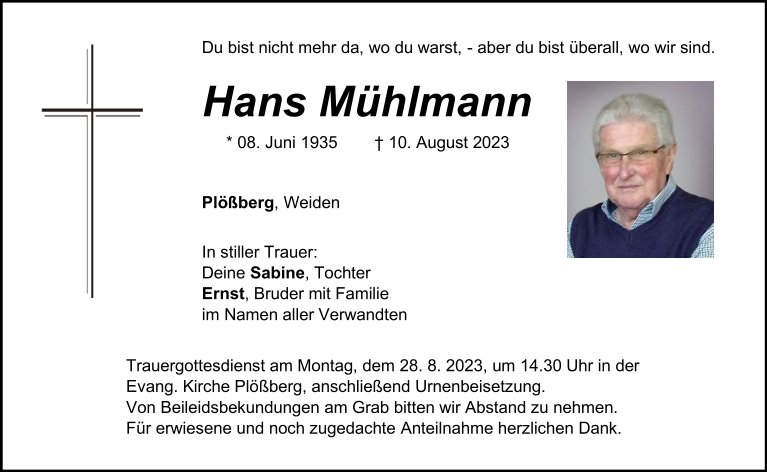 Du bist nicht mehr da, wo du warst, - aber du bist überall, wo wir sind.

Hans Mühlmann

* 08. Juni 1935 † 10. August 2023

Plößberg, Weiden

In stiller Trauer:
Deine Sabine, Tochter
Ernst, Bruder mit Familie
im Namen aller Verwandten

Trauergottesdienst am Montag, dem 28. 8. 2023, um 14.30 Uhr in der Evang. Kirche Plößberg, anschließend Urnenbeisetzung.
Von Beileidsbekundungen am Grab bitten wir Abstand zu nehmen.
Für erwiesene und noch zugedachte Anteilnahme herzlichen Dank.